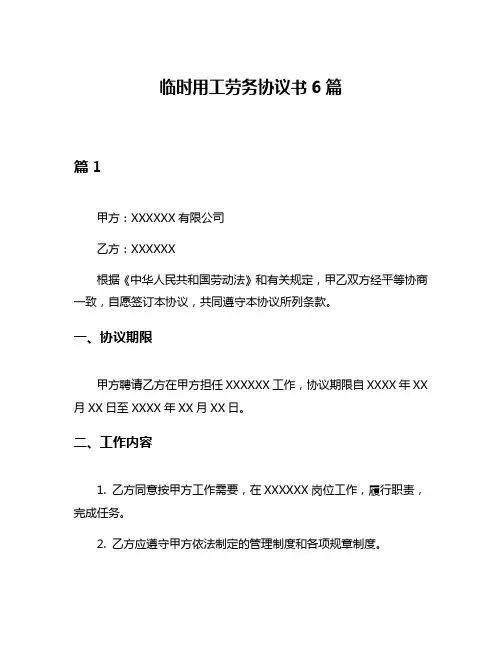 临时用工劳务协议书 6 篇

篇 1

甲方：XXXXXX 有限公司

乙方：XXXXXX

根据《中华人民共和国劳动法》和有关规定，甲乙双方经平等协商一致，自愿签订本协议，共同遵守本协议所列条款。

一、协议期限

甲方聘请乙方在甲方担任 XXXXXX 工作，协议期限自 XXXX 年 XX 月 XX 日至 XXXX 年 XX 月 XX 日。

二、工作内容

1. 乙方同意按甲方工作需要，在 XXXXXX 岗位工作，履行职责，完成任务。

2. 乙方应遵守甲方依法制定的管理制度和各项规章制度。